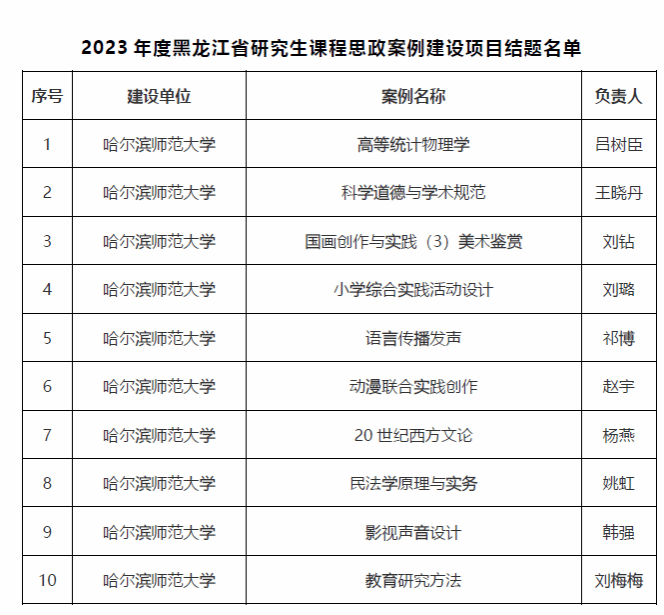 2023 年度黑龙江省研究生课程思政案例建设项目结题名单

| 序号 | 建设单位 | 案例名称 | 负责人 |
|---|---|---|---|
| 1 | 哈尔滨师范大学 | 高等统计物理学 | 吕树臣 |
| 2 | 哈尔滨师范大学 | 科学道德与学术规范 | 王晓丹 |
| 3 | 哈尔滨师范大学 | 国画创作与实践（3）美术鉴赏 | 刘钻 |
| 4 | 哈尔滨师范大学 | 小学综合实践活动设计 | 刘璐 |
| 5 | 哈尔滨师范大学 | 语言传播发声 | 祁博 |
| 6 | 哈尔滨师范大学 | 动漫联合实践创作 | 赵宇 |
| 7 | 哈尔滨师范大学 | 20 世纪西方文论 | 杨燕 |
| 8 | 哈尔滨师范大学 | 民法学原理与实务 | 姚虹 |
| 9 | 哈尔滨师范大学 | 影视声音设计 | 韩强 |
| 10 | 哈尔滨师范大学 | 教育研究方法 | 刘梅梅 |